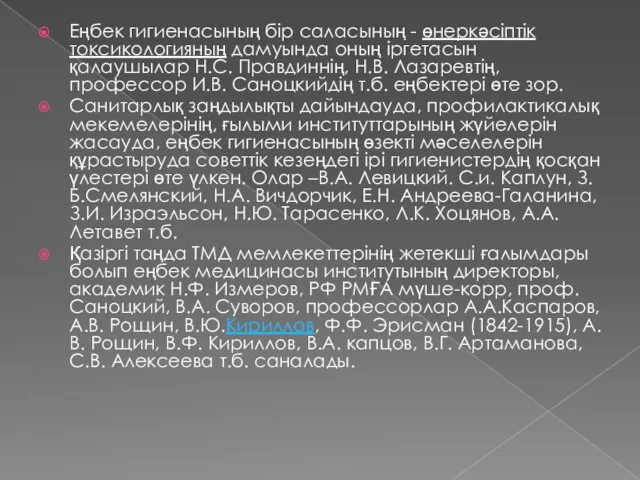 Еңбек гигиенасының бір саласының - өнеркәсіптік токсикологияның дамуында оның іргетасын қалаушылар Н.С. Правдиннің, Н.В. Лазаревтің, профессор И.В. Саноцкийдің т.б. еңбектері өте зор.

Санитарлық заңдылықты дайындауда, профилактикалық мекемелерінің, ғылыми институттарының жүйелерін жасауда, еңбек гигиенасының өзекті мәселелерін құрастыруда советтік кезеңдегі ірі гигиенистердің қосқан үлестері өте үлкен. Олар –В.А. Левицкий, С.и. Каплун, З. Б.Смелянский, Н.А. Вичдорчик, Е.Н. Андреева-Галанина, З.И. Израэльсон, Н.Ю. Тарасенко, Л.К. Хоцянов, А.А. Летавет т.б.

Қазіргі таңда ТМД мемлекеттерінің жетекші ғалымдары болып еңбек медицинасы институтының директоры, академик Н.Ф. Измеров, РФ РМҒА мүше-корр, проф. Саноцкий, В.А. Суворов, профессорлар А.А.Каспаров, А.В. Рощин, В.Ю.Кириллов, Ф.Ф. Эрисман (1842-1915), А. В. Рощин, В.Ф. Кириллов, В.А. капцов, В.Г. Артаманова, С.В. Алексеева т.б. саналады.